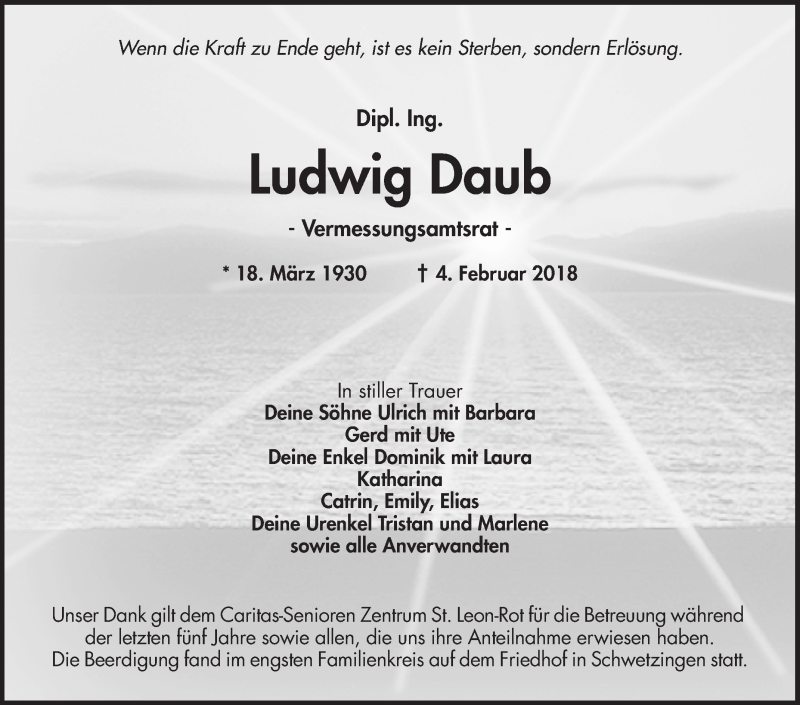 Wenn die Kraft zu Ende geht, ist es kein Sterben, sondern Erlösung.

Dipl. Ing.

Ludwig Daub

- Vermessungsamtsrat -

* 18. März 1930 † 4. Februar 2018

In stiller Trauer
Deine Söhne Ulrich mit Barbara
Gerd mit Ute
Deine Enkel Dominik mit Laura
Katharina
Catrin, Emily, Elias
Deine Urenkel Tristan und Marlene
sowie alle Anverwandten

Unser Dank gilt dem Caritas-Senioren Zentrum St. Leon-Rot für die Betreuung während der letzten fünf Jahre sowie allen, die uns ihre Anteilnahme erwiesen haben.
Die Beerdigung fand im engsten Familienkreis auf dem Friedhof in Schwetzingen statt.